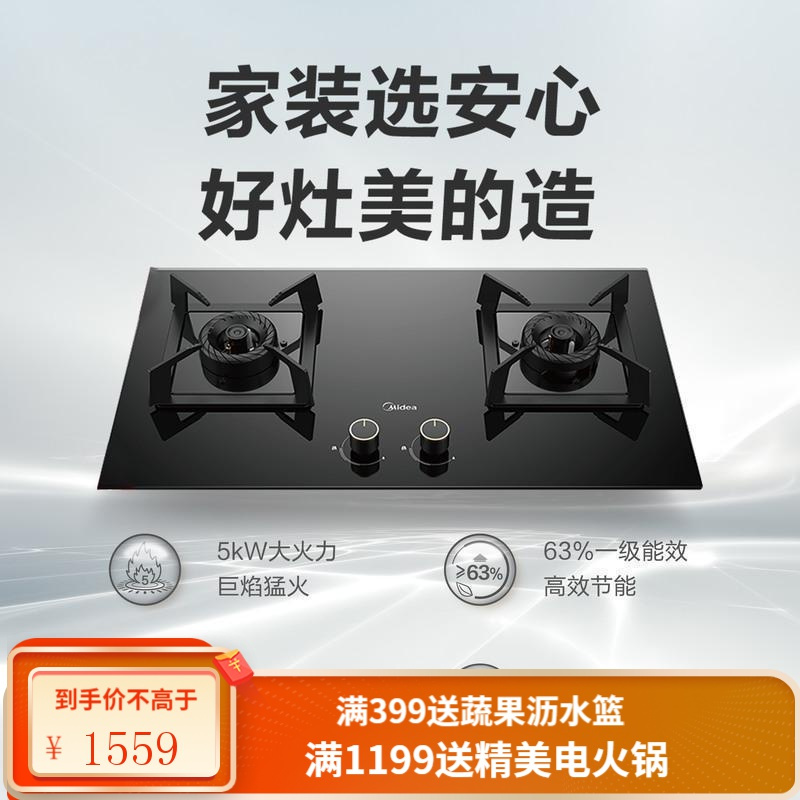 家装选安心
好灶美的造

Midea

5

5kW大火力
巨焰猛火

≥63%

63%一级能效
高效节能

到手价不高于
¥ 1559

满399送蔬果沥水篮
满1199送精美电火锅